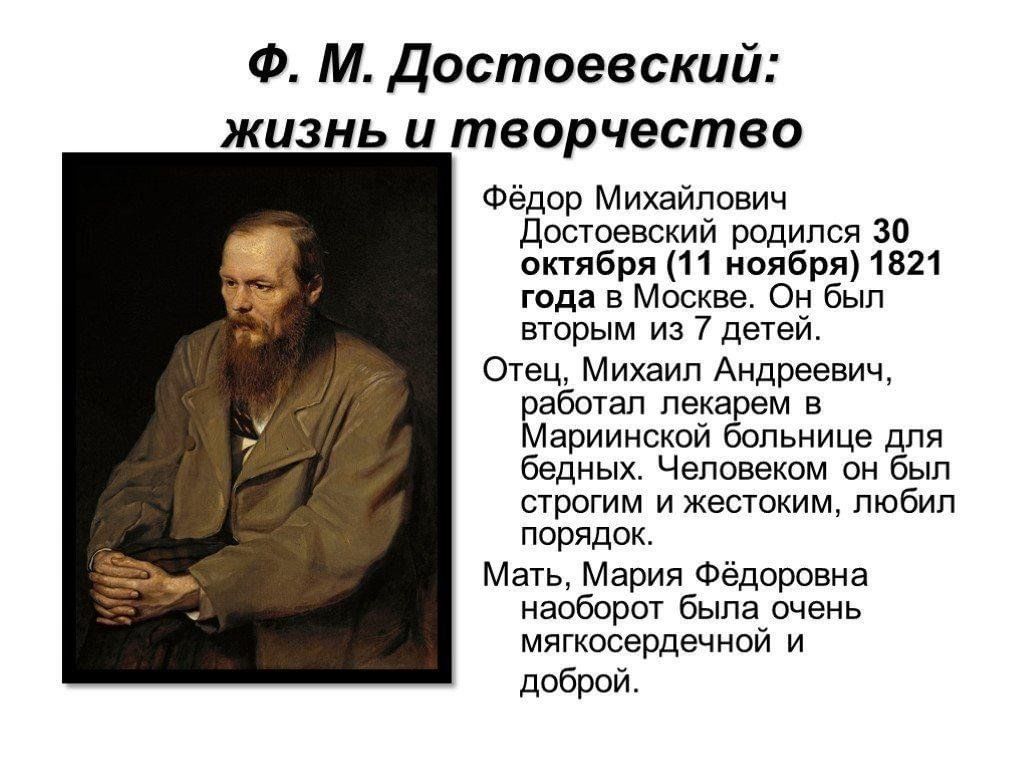 Ф. М. Достоевский: жизнь и творчество

Фёдор Михайлович Достоевский родился 30 октября (11 ноября) 1821 года в Москве. Он был вторым из 7 детей.

Отец, Михаил Андреевич, работал лекарем в Мариинской больнице для бедных. Человеком он был строгим и жестоким, любил порядок.

Мать, Мария Фёдоровна наоборот была очень мягкосердечной и доброй.